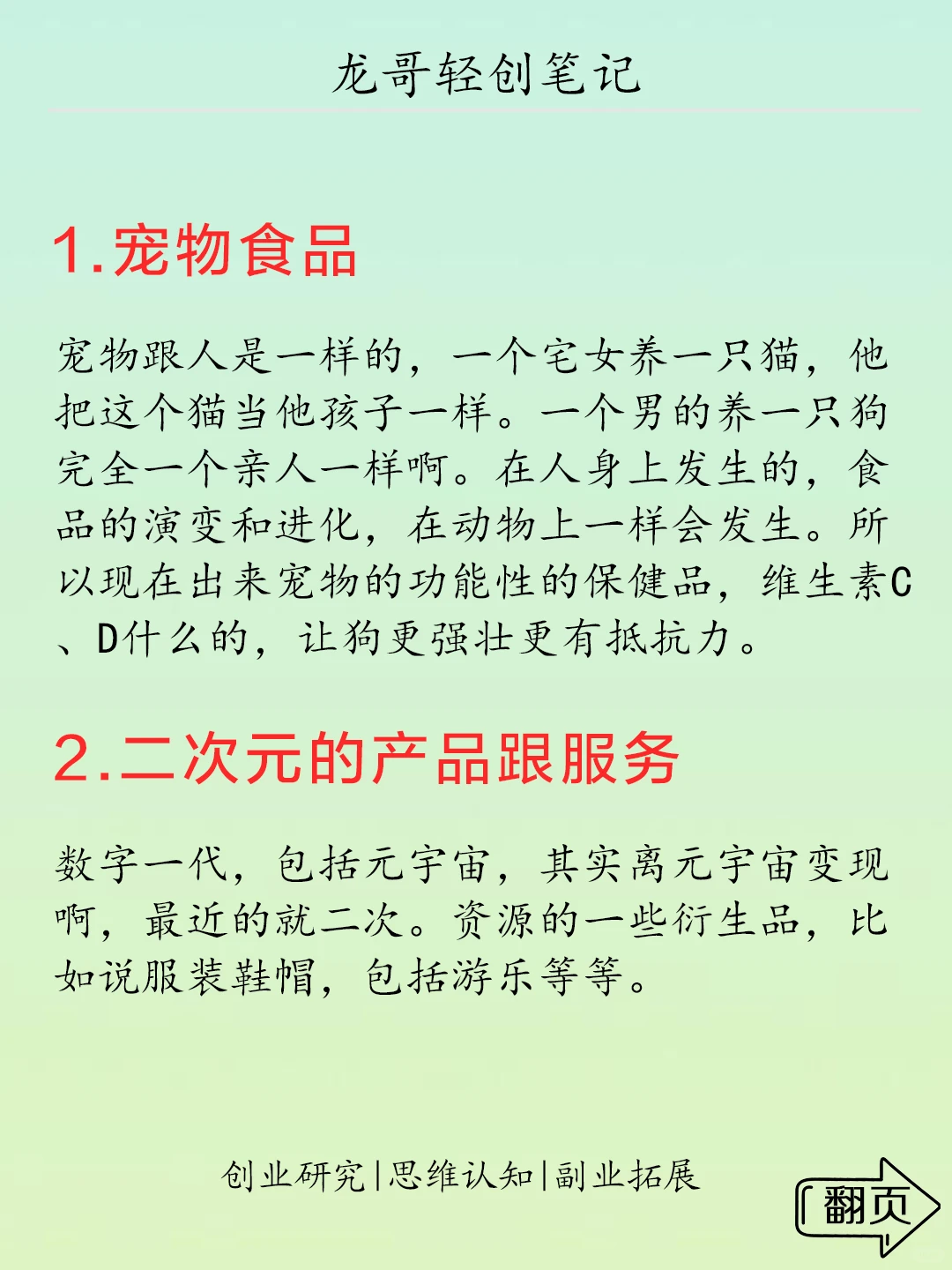 龙哥轻创笔记

1.宠物食品

宠物跟人是一样的，一个宅女养一只猫，他把这个猫当他孩子一样。一个男的养一只狗完全一个亲人一样啊。在人身上发生的，食品的演变和进化，在动物上一样会发生。所以现在出来宠物的功能性的保健品，维生素C、D什么的，让狗更强壮更有抵抗力。

2.二次元的产品跟服务

数字一代，包括元宇宙，其实离元宇宙变现啊，最近的就二次。资源的一些衍生品，比如说服装鞋帽，包括游乐等等。

创业研究|思维认知|副业拓展

翻页